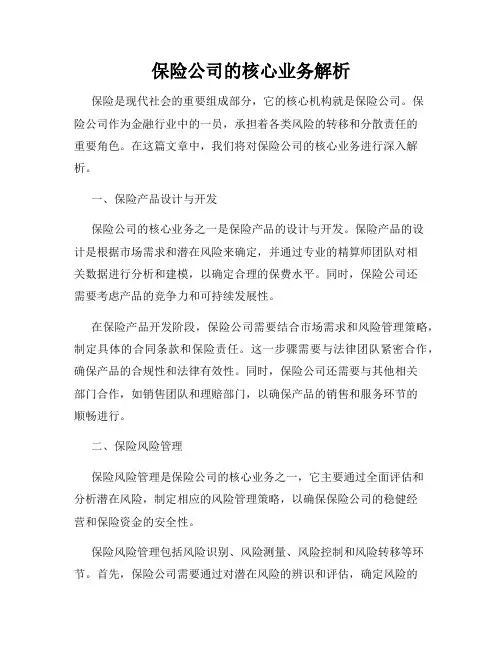 保险公司的核心业务解析

保险是现代社会的重要组成部分，它的核心机构就是保险公司。保险公司作为金融行业中的一员，承担着各类风险的转移和分散责任的重要角色。在这篇文章中，我们将对保险公司的核心业务进行深入解析。

一、保险产品设计与开发

保险公司的核心业务之一是保险产品的设计与开发。保险产品的设计是根据市场需求和潜在风险来确定，并通过专业的精算师团队对相关数据进行分析和建模，以确定合理的保费水平。同时，保险公司还需要考虑产品的竞争力和可持续发展性。

在保险产品开发阶段，保险公司需要结合市场需求和风险管理策略，制定具体的合同条款和保险责任。这一步骤需要与法律团队紧密合作，确保产品的合规性和法律有效性。同时，保险公司还需要与其他相关部门合作，如销售团队和理赔部门，以确保产品的销售和服务环节的顺畅进行。

二、保险风险管理

保险风险管理是保险公司的核心业务之一，它主要通过全面评估和分析潜在风险，制定相应的风险管理策略，以确保保险公司的稳健经营和保险资金的安全性。

保险风险管理包括风险识别、风险测量、风险控制和风险转移等环节。首先，保险公司需要通过对潜在风险的辨识和评估，确定风险的